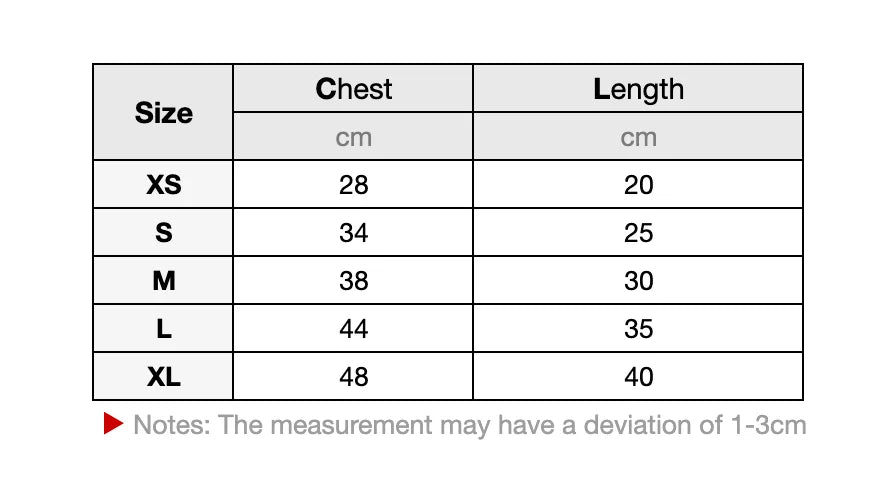 | Size | Chest | Length |
|---|---|---|
| | cm | cm |
| XS | 28 | 20 |
| S | 34 | 25 |
| M | 38 | 30 |
| L | 44 | 35 |
| XL | 48 | 40 |

Notes: The measurement may have a deviation of 1-3cm